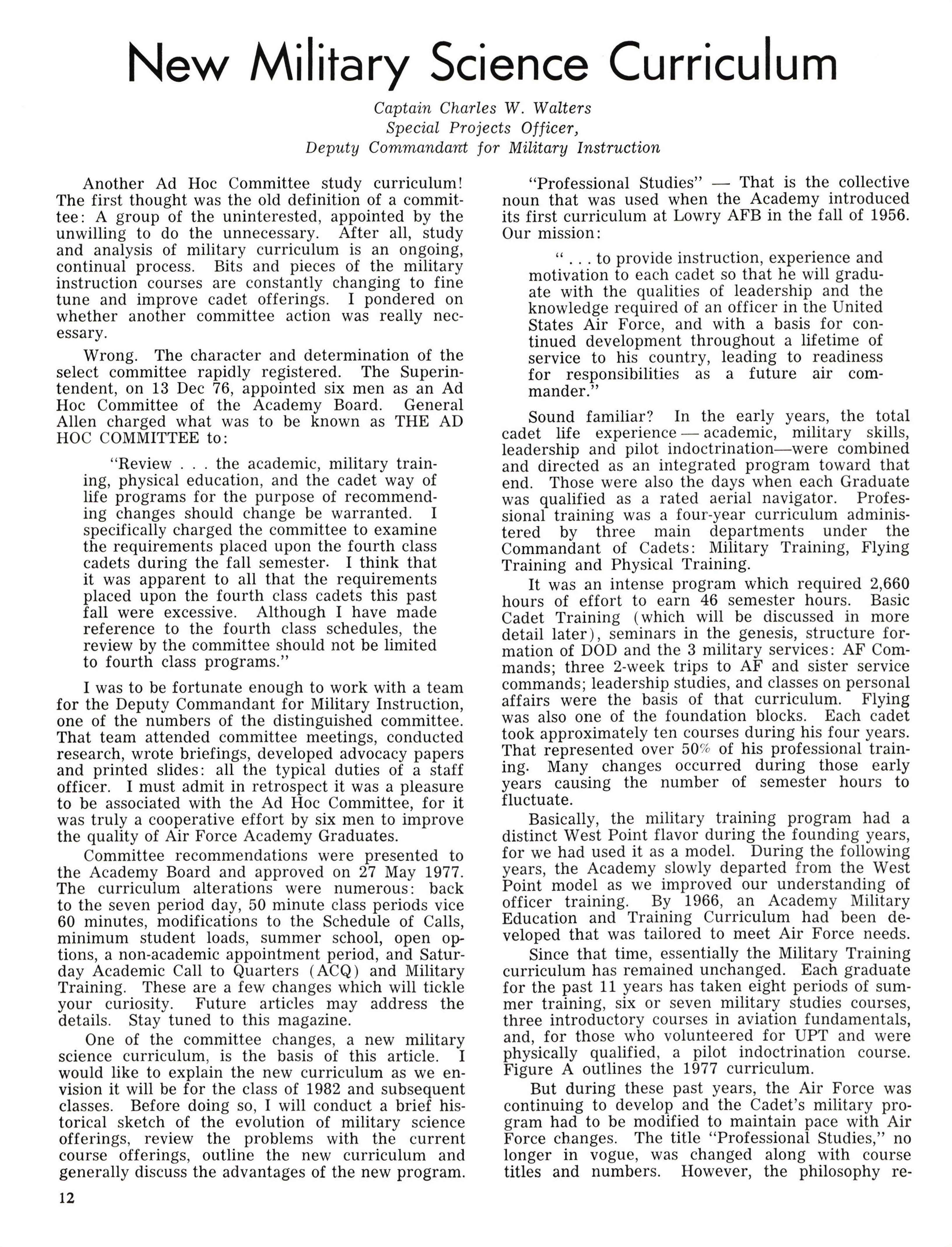 New Military Science Curriculum

Captain Charles W. Walters
Special Projects Officer,
Deputy Commandant for Military Instruction

Another Ad Hoc Committee study curriculum! The first thought was the old definition of a committee: A group of the uninterested, appointed by the unwilling to do the unnecessary. After all, study and analysis of military curriculum is an ongoing, continual process. Bits and pieces of the military instruction courses are constantly changing to fine tune and improve cadet offerings. I pondered on whether another committee action was really necessary.

Wrong. The character and determination of the select committee rapidly registered. The Superintendent, on 13 Dec 76, appointed six men as an Ad Hoc Committee of the Academy Board. General Allen charged what was to be known as THE AD HOC COMMITTEE to:

"Review . . . the academic, military training, physical education, and the cadet way of life programs for the purpose of recommending changes should change be warranted. I specifically charged the committee to examine the requirements placed upon the fourth class cadets during the fall semester. I think that it was apparent to all that the requirements placed upon the fourth class cadets this past fall were excessive. Although I have made reference to the fourth class schedules, the review by the committee should not be limited to fourth class programs."

I was to be fortunate enough to work with a team for the Deputy Commandant for Military Instruction, one of the numbers of the distinguished committee. That team attended committee meetings, conducted research, wrote briefings, developed advocacy papers and printed slides: all the typical duties of a staff officer. I must admit in retrospect it was a pleasure to be associated with the Ad Hoc Committee, for it was truly a cooperative effort by six men to improve the quality of Air Force Academy Graduates.

Committee recommendations were presented to the Academy Board and approved on 27 May 1977. The curriculum alterations were numerous: back to the seven period day, 50 minute class periods vice 60 minutes, modifications to the Schedule of Calls, minimum student loads, summer school, open options, a non-academic appointment period, and Saturday Academic Call to Quarters (ACQ) and Military Training. These are a few changes which will tickle your curiosity. Future articles may address the details. Stay tuned to this magazine.

One of the committee changes, a new military science curriculum, is the basis of this article. I would like to explain the new curriculum as we envision it will be for the class of 1982 and subsequent classes. Before doing so, I will conduct a brief historical sketch of the evolution of military science offerings, review the problems with the current course offerings, outline the new curriculum and generally discuss the advantages of the new program.

"Professional Studies" — That is the collective noun that was used when the Academy introduced its first curriculum at Lowry AFB in the fall of 1956. Our mission:

" . . . to provide instruction, experience and motivation to each cadet so that he will graduate with the qualities of leadership and the knowledge required of an officer in the United States Air Force, and with a basis for continued development throughout a lifetime of service to his country, leading to readiness for responsibilities as a future air commander."

Sound familiar? In the early years, the total cadet life experience — academic, military skills, leadership and pilot indoctrination—were combined and directed as an integrated program toward that end. Those were also the days when each Graduate was qualified as a rated aerial navigator. Professional training was a four-year curriculum administered by three main departments under the Commandant of Cadets: Military Training, Flying Training and Physical Training.

It was an intense program which required 2,660 hours of effort to earn 46 semester hours. Basic Cadet Training (which will be discussed in more detail later), seminars in the genesis, structure formation of DOD and the 3 military services: AF Commands; three 2-week trips to AF and sister service commands; leadership studies, and classes on personal affairs were the basis of that curriculum. Flying was also one of the foundation blocks. Each cadet took approximately ten courses during his four years. That represented over 50% of his professional training. Many changes occurred during those early years causing the number of semester hours to fluctuate.

Basically, the military training program had a distinct West Point flavor during the founding years, for we had used it as a model. During the following years, the Academy slowly departed from the West Point model as we improved our understanding of officer training. By 1966, an Academy Military Education and Training Curriculum had been developed that was tailored to meet Air Force needs.

Since that time, essentially the Military Training curriculum has remained unchanged. Each graduate for the past 11 years has taken eight periods of summer training, six or seven military studies courses, three introductory courses in aviation fundamentals, and, for those who volunteered for UPT and were physically qualified, a pilot indoctrination course. Figure A outlines the 1977 curriculum.

But during these past years, the Air Force was continuing to develop and the Cadet's military program had to be modified to maintain pace with Air Force changes. The title "Professional Studies," no longer in vogue, was changed along with course titles and numbers. However, the philosophy re-

12